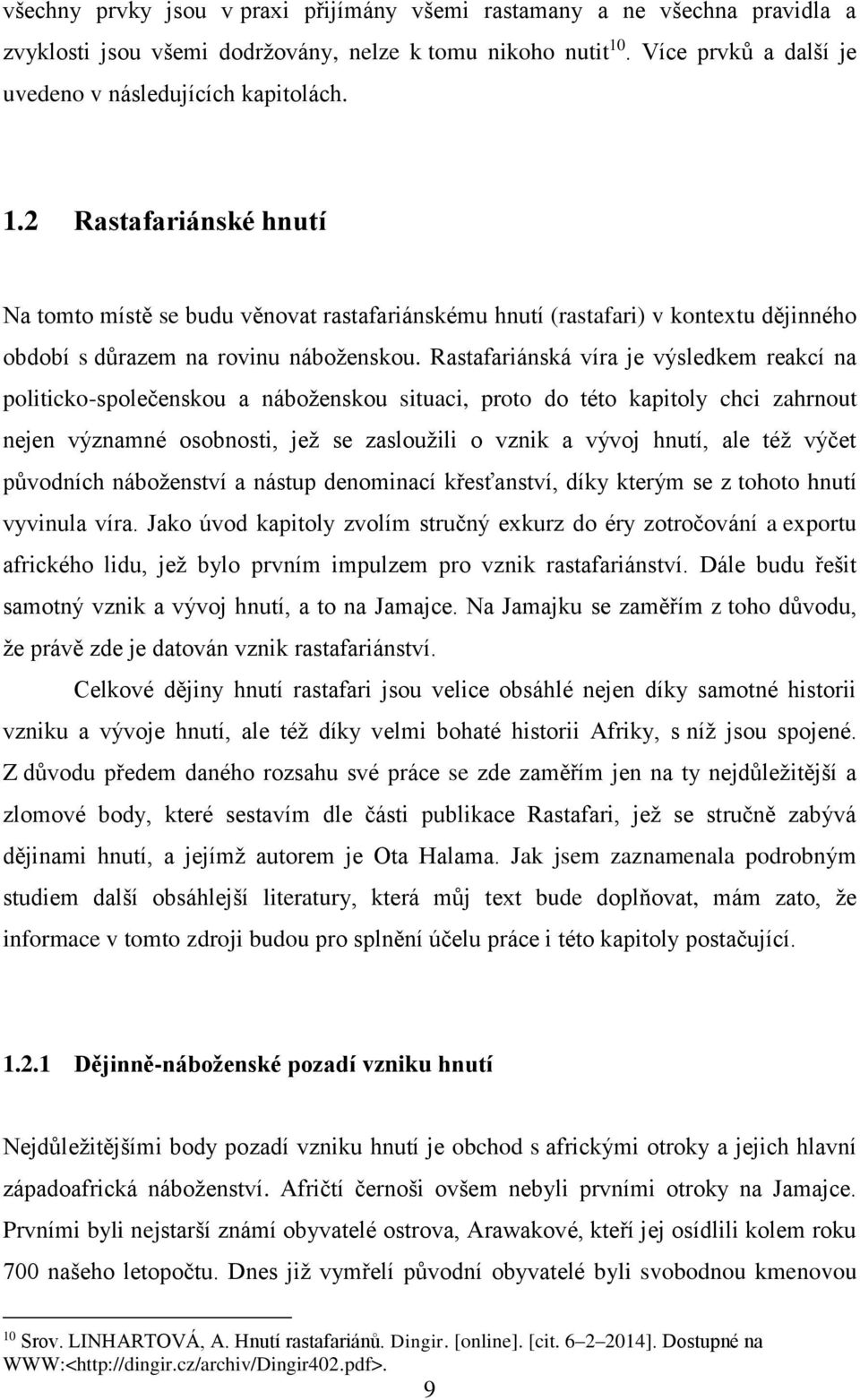 všechny prvky jsou v praxi přijímány všemi rastamany a ne všechna pravidla a zvyklosti jsou všemi dodržovány, nelze k tomu nikoho nutit$^{10}$. Více prvků a další je uvedeno v následujících kapitolách.

1.2 Rastafariánské hnutí

Na tomto místě se budu věnovat rastafariánskému hnutí (rastafari) v kontextu dějinného období s důrazem na rovinu náboženskou. Rastafariánská víra je výsledkem reakcí na politicko-společenskou a náboženskou situaci, proto do této kapitoly chci zahrnout nejen významné osobnosti, jež se zasloužili o vznik a vývoj hnutí, ale též výčet původních náboženství a nástup denominací křesťanství, díky kterým se z tohoto hnutí vyvinula víra. Jako úvod kapitoly zvolím stručný exkurz do éry zotročování a exportu afrického lidu, jež bylo prvním impulzem pro vznik rastafariánství. Dále budu řešit samotný vznik a vývoj hnutí, a to na Jamajce. Na Jamajku se zaměřím z toho důvodu, že právě zde je datován vznik rastafariánství.

Celkové dějiny hnutí rastafari jsou velice obsáhlé nejen díky samotné historii vzniku a vývoje hnutí, ale též díky velmi bohaté historii Afriky, s níž jsou spojené. Z důvodu předem daného rozsahu své práce se zde zaměřím jen na ty nejdůležitější a zlomové body, které sestavím dle části publikace Rastafari, jež se stručně zabývá dějinami hnutí, a jejímž autorem je Ota Halama. Jak jsem zaznamenala podrobným studiem další obsáhlejší literatury, která můj text bude doplňovat, mám zato, že informace v tomto zdroji budou pro splnění účelu práce i této kapitoly postačující.

1.2.1 Dějinně-náboženské pozadí vzniku hnutí

Nejdůležitějšími body pozadí vzniku hnutí je obchod s africkými otroky a jejich hlavní západoafrická náboženství. Afričtí černoši ovšem nebyli prvními otroky na Jamajce. Prvními byli nejstarší známí obyvatelé ostrova, Arawakové, kteří jej osídlili kolem roku 700 našeho letopočtu. Dnes již vymřelí původní obyvatelé byli svobodnou kmenovou

$^{10}$ Srov. LINHARTOVÁ, A. Hnutí rastafariánů. Dingir. [online]. [cit. 6–2–2014]. Dostupné na WWW:<http://dingir.cz/archiv/Dingir402.pdf>.

9